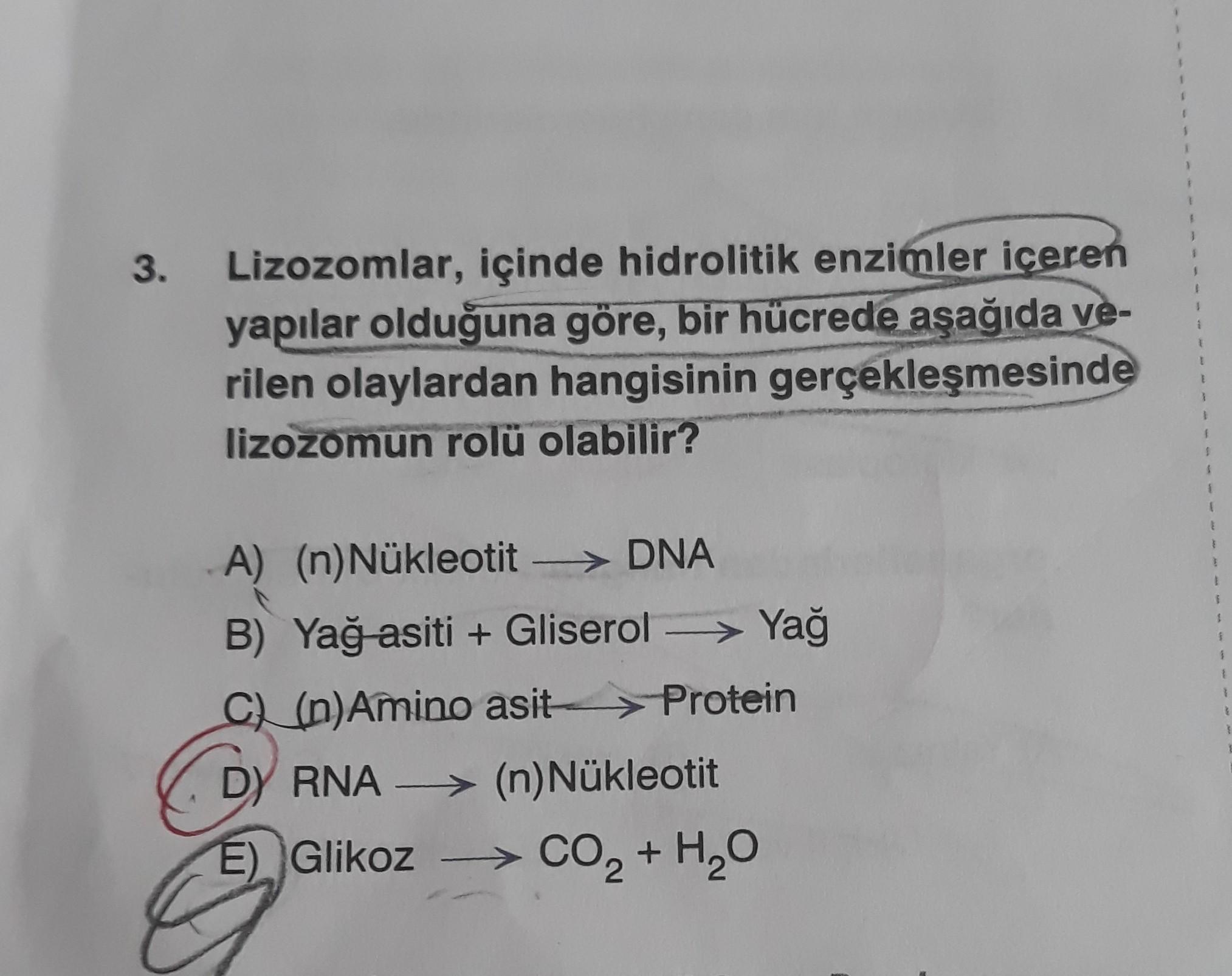 3. Lizozomlar, içinde hidrolitik enzimler içeren yapılar olduğuna göre, bir hücrede aşağıda verilen olaylardan hangisinin gerçekleşmesinde lizozomun rolü olabilir?

A) (n)Nükleotit → DNA

B) Yağ asiti + Gliserol → Yağ

C) (n)Amino asit → Protein

D) RNA → (n)Nükleotit

E) Glikoz → $CO_2 + H_2O$